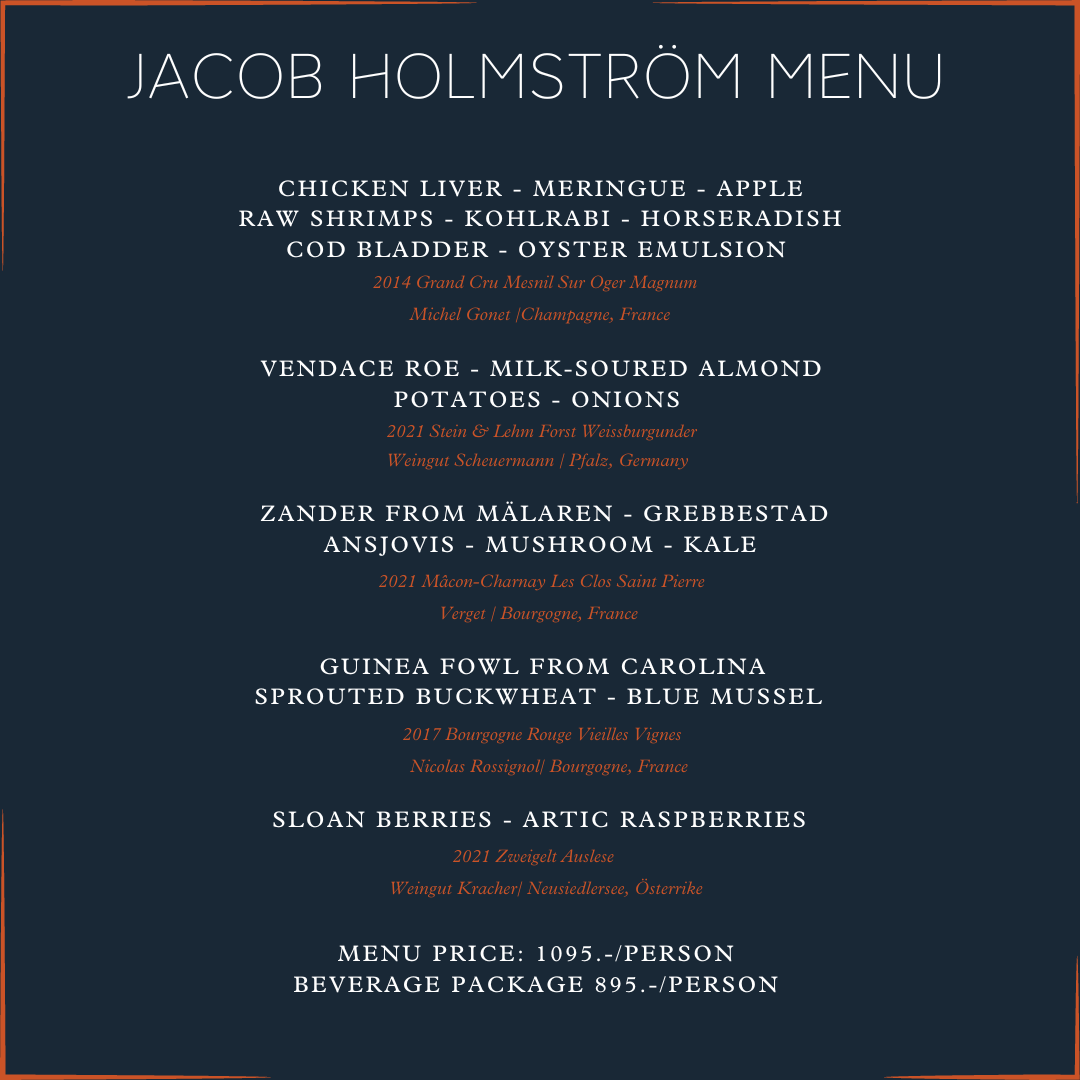 JACOB HOLMSTRÖM MENU

CHICKEN LIVER - MERINGUE - APPLE
RAW SHRIMPS - KOHLRABI - HORSERADISH
COD BLADDER - OYSTER EMULSION

2014 Grand Cru Mesnil Sur Oger Magnum
Michel Gonet |Champagne, France

VENDACE ROE - MILK-SOURED ALMOND
POTATOES - ONIONS

2021 Stein & Lehm Forst Weissburgunder
Weingut Scheuermann | Pfalz, Germany

ZANDER FROM MÄLAREN - GREBBESTAD
ANSJOVIS - MUSHROOM - KALE

2021 Mâcon-Charnay Les Clos Saint Pierre
Verget | Bourgogne, France

GUINEA FOWL FROM CAROLINA
SPROUTED BUCKWHEAT - BLUE MUSSEL

2017 Bourgogne Rouge Vieilles Vignes
Nicolas Rossignol| Bourgogne, France

SLOAN BERRIES - ARTIC RASPBERRIES

2021 Zweigelt Auslese
Weingut Kracher| Neusiedlersee, Österrike

MENU PRICE: 1095.-/PERSON
BEVERAGE PACKAGE 895.-/PERSON